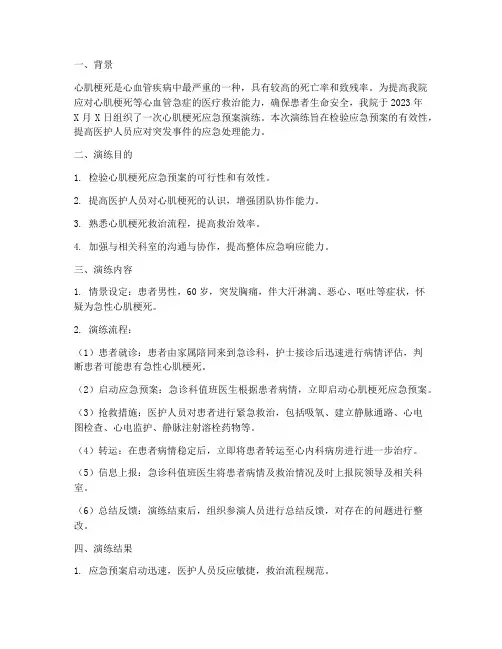 一、背景

心肌梗死是心血管疾病中最严重的一种，具有较高的死亡率和致残率。为提高我院应对心肌梗死等心血管急症的医疗救治能力，确保患者生命安全，我院于 2023 年 X 月 X 日组织了一次心肌梗死应急预案演练。本次演练旨在检验应急预案的有效性，提高医护人员应对突发事件的应急处理能力。

二、演练目的

1. 检验心肌梗死应急预案的可行性和有效性。

2. 提高医护人员对心肌梗死的认识，增强团队协作能力。

3. 熟悉心肌梗死救治流程，提高救治效率。

4. 加强与相关科室的沟通与协作，提高整体应急响应能力。

三、演练内容

1. 情景设定：患者男性，60 岁，突发胸痛，伴大汗淋漓、恶心、呕吐等症状，怀疑为急性心肌梗死。

2. 演练流程：

（1）患者就诊：患者由家属陪同来到急诊科，护士接诊后迅速进行病情评估，判断患者可能患有急性心肌梗死。

（2）启动应急预案：急诊科值班医生根据患者病情，立即启动心肌梗死应急预案。

（3）抢救措施：医护人员对患者进行紧急救治，包括吸氧、建立静脉通路、心电图检查、心电监护、静脉注射溶栓药物等。

（4）转运：在患者病情稳定后，立即将患者转运至心内科病房进行进一步治疗。

（5）信息上报：急诊科值班医生将患者病情及救治情况及时上报院领导及相关科室。

（6）总结反馈：演练结束后，组织参演人员进行总结反馈，对存在的问题进行整改。

四、演练结果

1. 应急预案启动迅速，医护人员反应敏捷，救治流程规范。